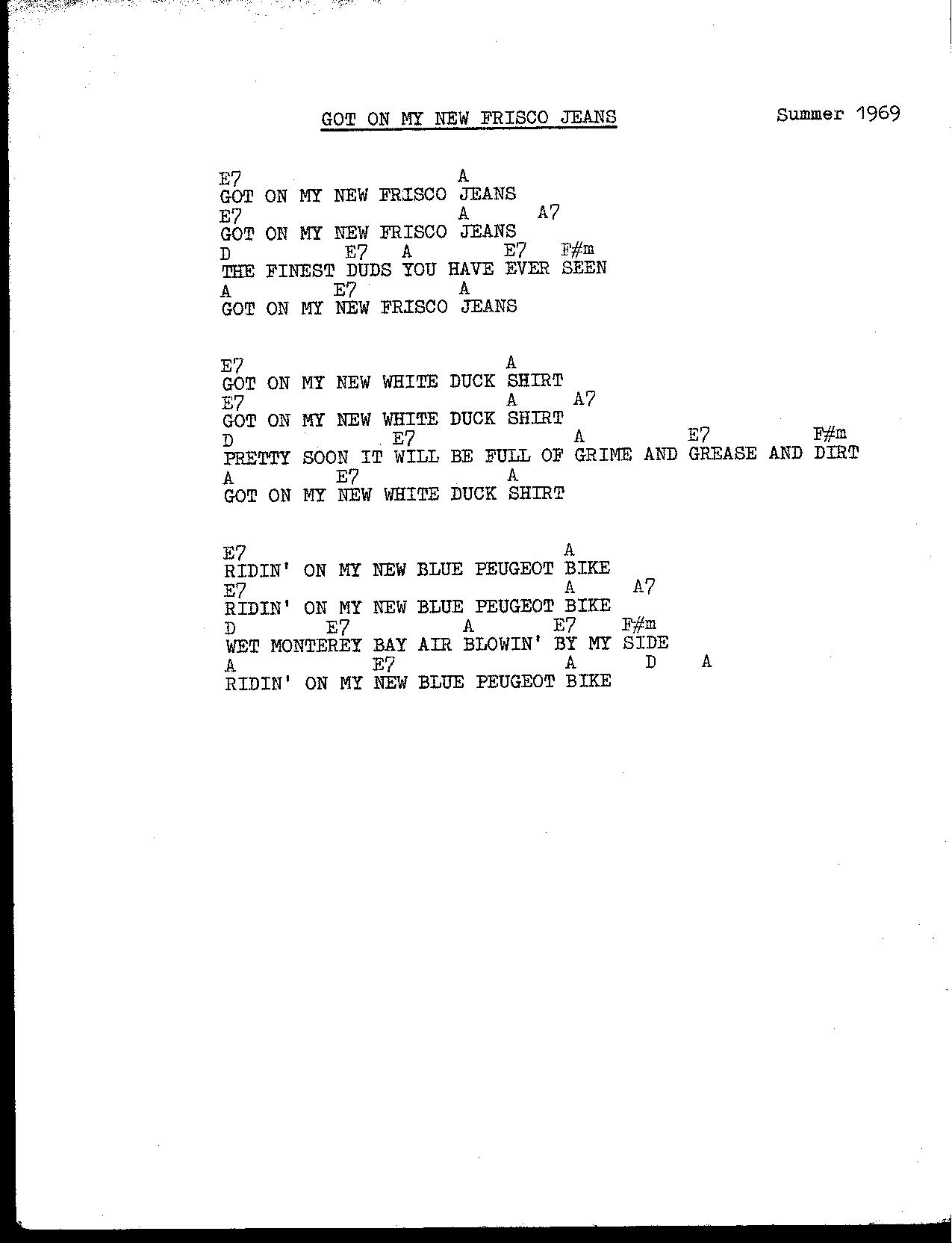 GOT ON MY NEW FRISCO JEANS

Summer 1969

E7 A
GOT ON MY NEW FRISCO JEANS
E7 A A7
GOT ON MY NEW FRISCO JEANS
D E7 A E7 F#m
THE FINEST DUDS YOU HAVE EVER SEEN
A E7 A
GOT ON MY NEW FRISCO JEANS

E7 A
GOT ON MY NEW WHITE DUCK SHIRT
E7 A A7
GOT ON MY NEW WHITE DUCK SHIRT
D E7 A E7 F#m
PRETTY SOON IT WILL BE FULL OF GRIME AND GREASE AND DIRT
A E7 A
GOT ON MY NEW WHITE DUCK SHIRT

E7 A
RIDIN' ON MY NEW BLUE PEUGEOT BIKE
E7 A A7
RIDIN' ON MY NEW BLUE PEUGEOT BIKE
D E7 A E7 F#m
WET MONTEREY BAY AIR BLOWIN' BY MY SIDE
A E7 A D A
RIDIN' ON MY NEW BLUE PEUGEOT BIKE